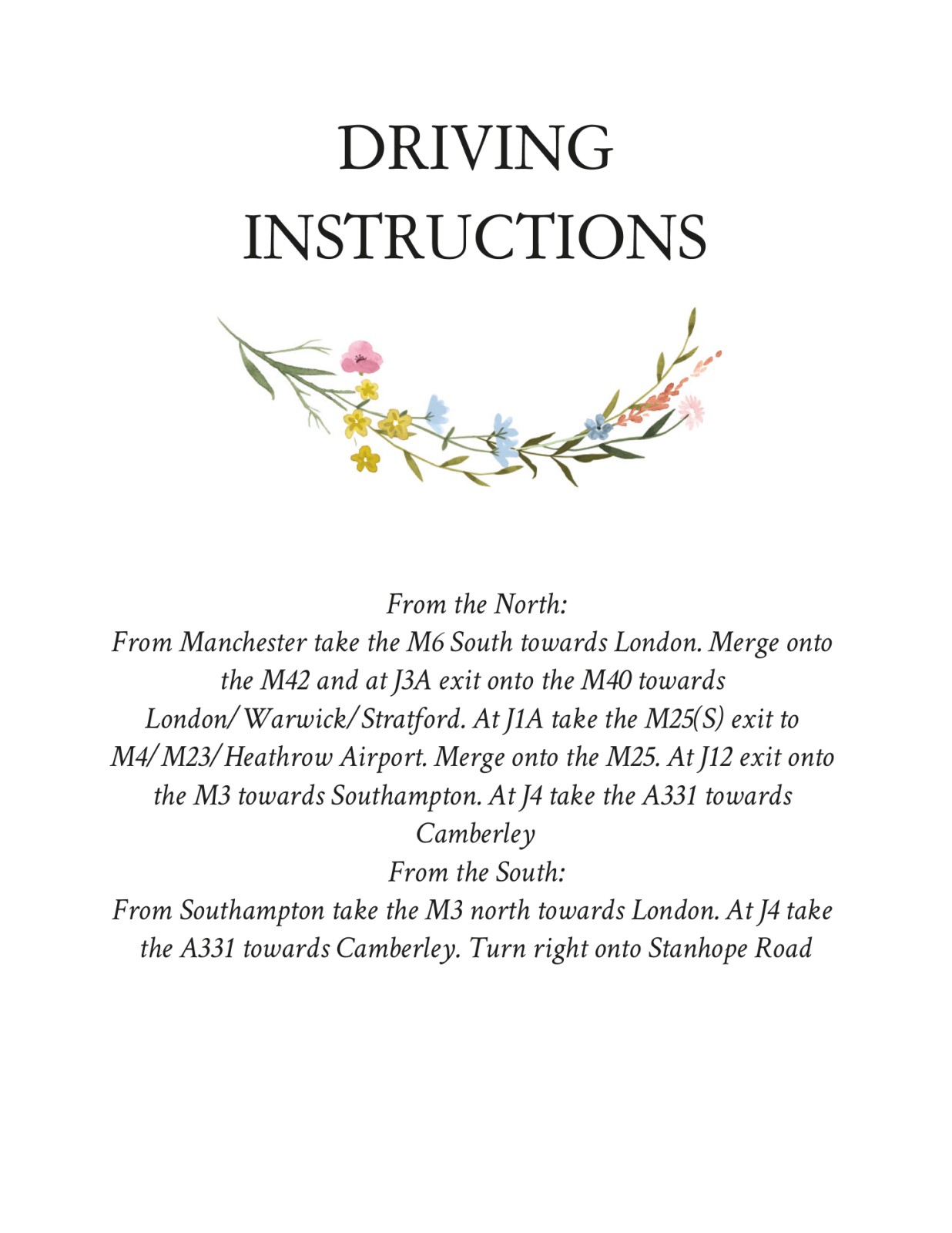 DRIVING INSTRUCTIONS

From the North:
From Manchester take the M6 South towards London. Merge onto the M42 and at J3A exit onto the M40 towards London/Warwick/Stratford. At J1A take the M25(S) exit to M4/M23/Heathrow Airport. Merge onto the M25. At J12 exit onto the M3 towards Southampton. At J4 take the A331 towards Camberley
From the South:
From Southampton take the M3 north towards London. At J4 take the A331 towards Camberley. Turn right onto Stanhope Road